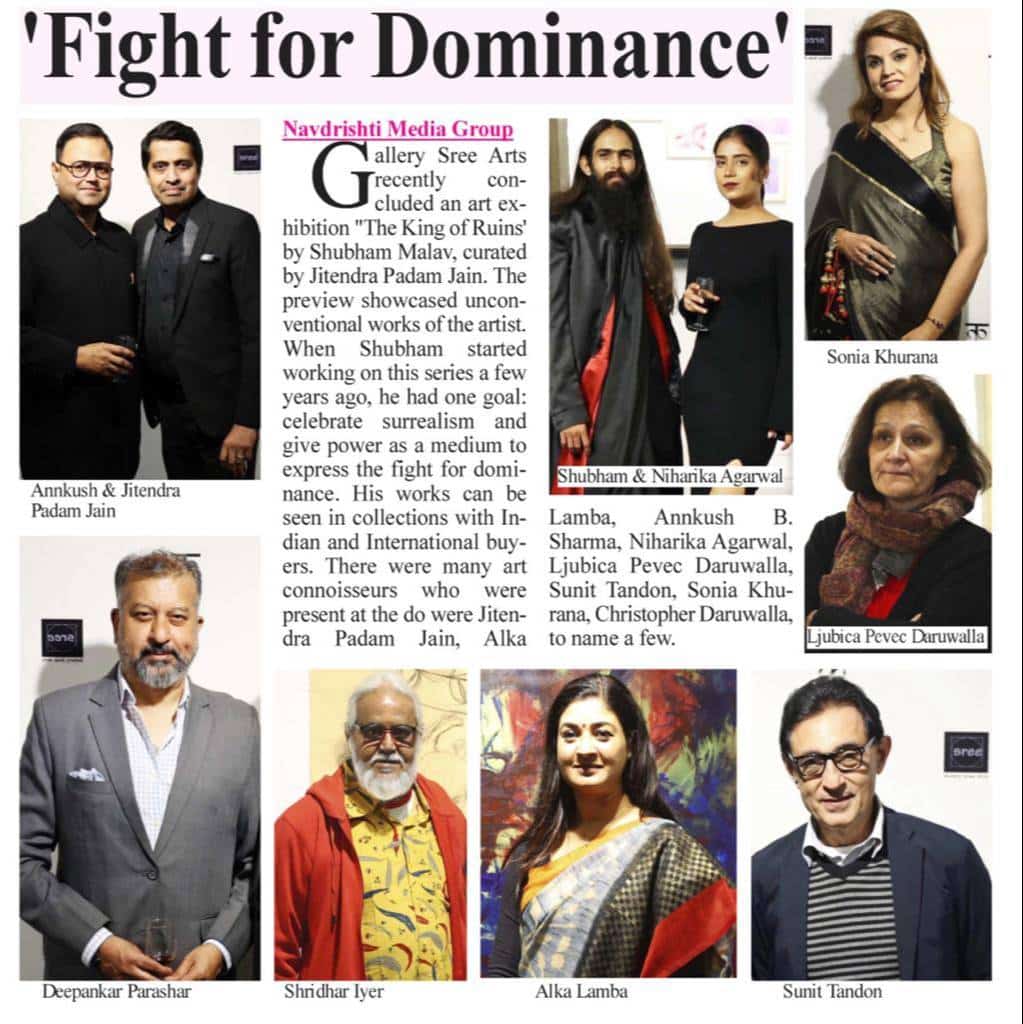 'Fight for Dominance'

Annkush & Jitendra Padam Jain

Navdrishti Media Group

Gallery Sree Arts recently concluded an art exhibition "The King of Ruins' by Shubham Malav, curated by Jitendra Padam Jain. The preview showcased unconventional works of the artist. When Shubham started working on this series a few years ago, he had one goal: celebrate surrealism and give power as a medium to express the fight for dominance. His works can be seen in collections with Indian and International buyers. There were many art connoisseurs who were present at the do were Jitendra Padam Jain, Alka Lamba, Annkush B. Sharma, Niharika Agarwal, Ljubica Pevec Daruwalla, Sunit Tandon, Sonia Khurana, Christopher Daruwalla, to name a few.

Shubham & Niharika Agarwal

Sonia Khurana

Ljubica Pevec Daruwalla

Deepankar Parashar

Shridhar Iyer

Alka Lamba

Sunit Tandon